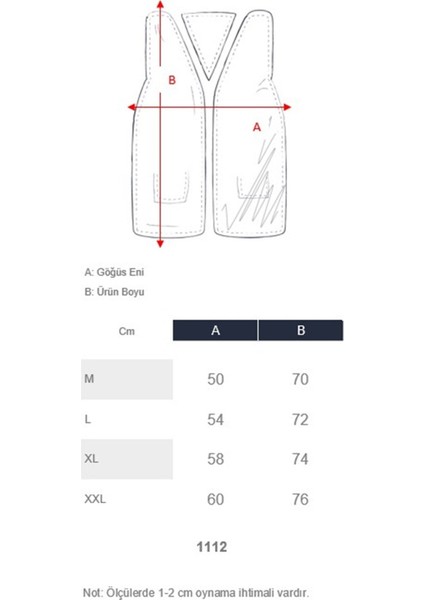 B

A

A: Göğüs Eni

B: Ürün Boyu

| Cm | A | B |
|---|---|---|
| M | 50 | 70 |
| L | 54 | 72 |
| XL | 58 | 74 |
| XXL | 60 | 76 |

1112

Not: Ölçülerde 1-2 cm oynama ihtimali vardır.